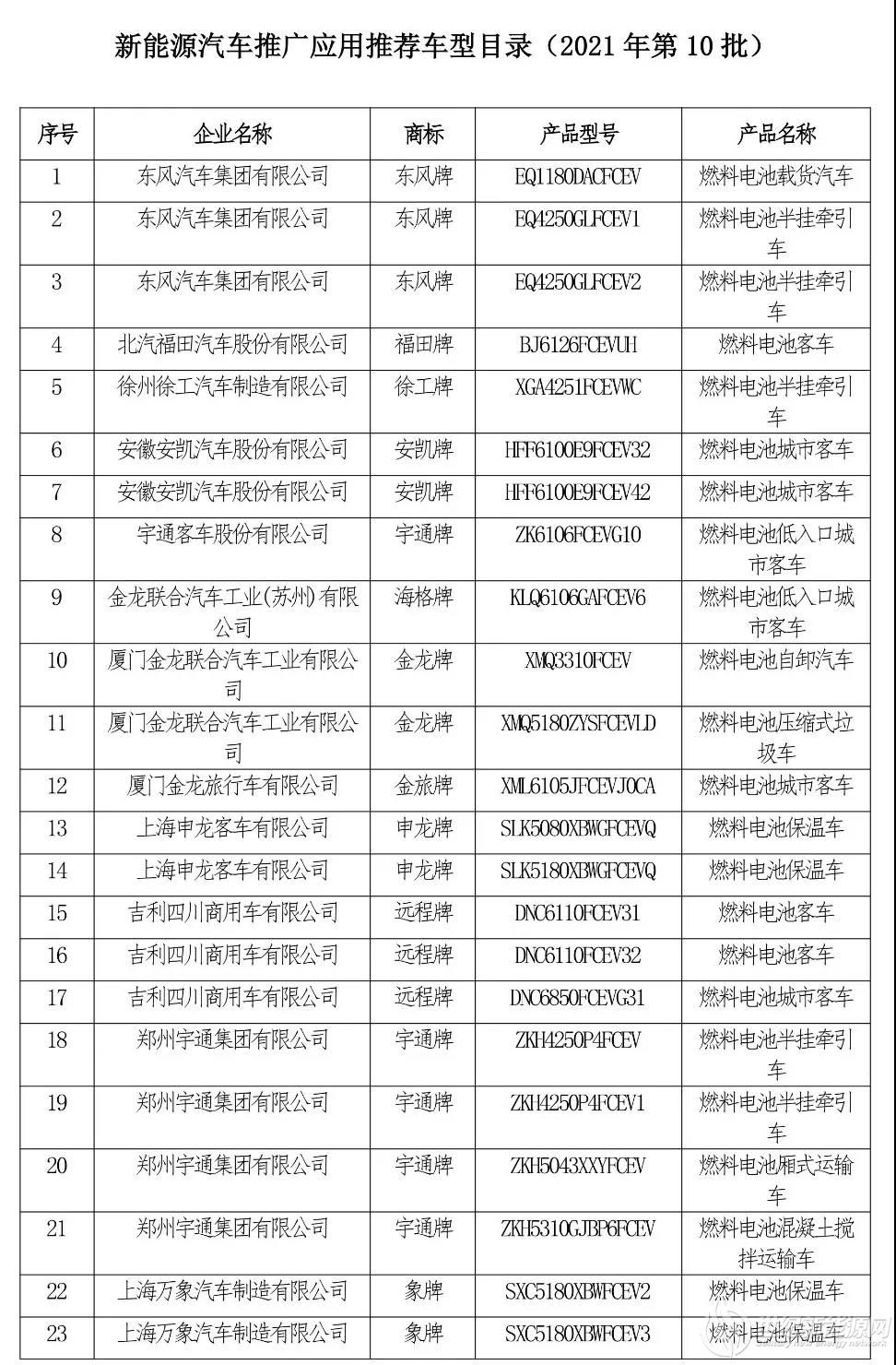 新能源汽车推广应用推荐车型目录（2021 年第 10 批）

| 序号 | 企业名称 | 商标 | 产品型号 | 产品名称 |
|---|---|---|---|---|
| 1 | 东风汽车集团有限公司 | 东风牌 | EQ1180DACFCEV | 燃料电池载货汽车 |
| 2 | 东风汽车集团有限公司 | 东风牌 | EQ4250GLFCEV1 | 燃料电池半挂牵引车 |
| 3 | 东风汽车集团有限公司 | 东风牌 | EQ4250GLFCEV2 | 燃料电池半挂牵引车 |
| 4 | 北汽福田汽车股份有限公司 | 福田牌 | BJ6126FCEVUH | 燃料电池客车 |
| 5 | 徐州徐工汽车制造有限公司 | 徐工牌 | XGA4251FCEVWC | 燃料电池半挂牵引车 |
| 6 | 安徽安凯汽车股份有限公司 | 安凯牌 | HFF6100E9FCEV32 | 燃料电池城市客车 |
| 7 | 安徽安凯汽车股份有限公司 | 安凯牌 | HFF6100E9FCEV42 | 燃料电池城市客车 |
| 8 | 宇通客车股份有限公司 | 宇通牌 | ZK6106FCEVG10 | 燃料电池低入口城市客车 |
| 9 | 金龙联合汽车工业(苏州)有限公司 | 海格牌 | KLQ6106GAFCEV6 | 燃料电池低入口城市客车 |
| 10 | 厦门金龙联合汽车工业有限公司 | 金龙牌 | XMQ3310FCEV | 燃料电池自卸汽车 |
| 11 | 厦门金龙联合汽车工业有限公司 | 金龙牌 | XMQ5180ZYSFCEVLD | 燃料电池压缩式垃圾车 |
| 12 | 厦门金龙旅行车有限公司 | 金旅牌 | XML6105JFCEVJ0CA | 燃料电池城市客车 |
| 13 | 上海申龙客车有限公司 | 申龙牌 | SLK5080XBWGFCEVQ | 燃料电池保温车 |
| 14 | 上海申龙客车有限公司 | 申龙牌 | SLK5180XBWGFCEVQ | 燃料电池保温车 |
| 15 | 吉利四川商用车有限公司 | 远程牌 | DNC6110FCEV31 | 燃料电池客车 |
| 16 | 吉利四川商用车有限公司 | 远程牌 | DNC6110FCEV32 | 燃料电池客车 |
| 17 | 吉利四川商用车有限公司 | 远程牌 | DNC6850FCEVG31 | 燃料电池城市客车 |
| 18 | 郑州宇通集团有限公司 | 宇通牌 | ZKH4250P4FCEV | 燃料电池半挂牵引车 |
| 19 | 郑州宇通集团有限公司 | 宇通牌 | ZKH4250P4FCEV1 | 燃料电池半挂牵引车 |
| 20 | 郑州宇通集团有限公司 | 宇通牌 | ZKH5043XXYFCEV | 燃料电池厢式运输车 |
| 21 | 郑州宇通集团有限公司 | 宇通牌 | ZKH5310GJBP6FCEV | 燃料电池混凝土搅拌运输车 |
| 22 | 上海万象汽车制造有限公司 | 象牌 | SXC5180XBWFCEV2 | 燃料电池保温车 |
| 23 | 上海万象汽车制造有限公司 | 象牌 | SXC5180XBWFCEV3 | 燃料电池保温车 |